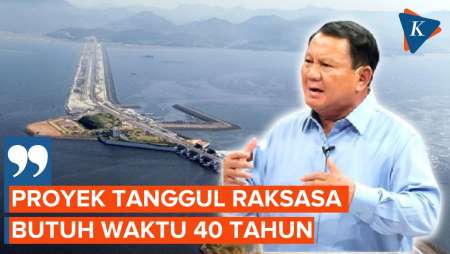 K

PROYEK TANGGUL RAKSASA BUTUH WAKTU 40 TAHUN